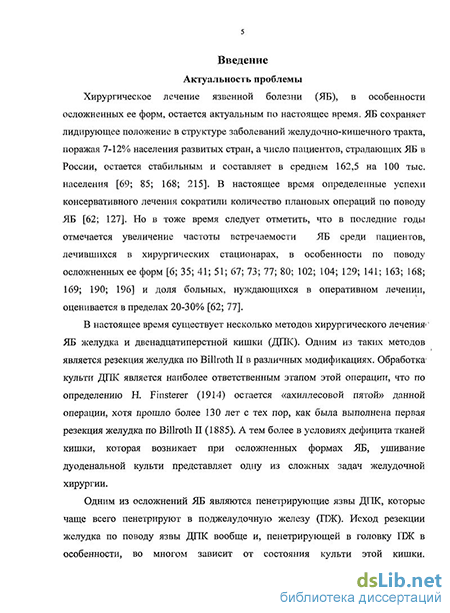 5

Введение

Актуальность проблемы

Хирургическое лечение язвенной болезни (ЯБ), в особенности осложненных ее форм, остается актуальным по настоящее время. ЯБ сохраняет лидирующее положение в структуре заболеваний желудочно-кишечного тракта, поражая 7-12% населения развитых стран, а число пациентов, страдающих ЯБ в России, остается стабильным и составляет в среднем 162,5 на 100 тыс. населения [69; 85; 168; 215]. В настоящее время определенные успехи консервативного лечения сократили количество плановых операций по поводу ЯБ [62; 127]. Но в тоже время следует отметить, что в последние годы отмечается увеличение частоты встречаемости ЯБ среди пациентов, лечившихся в хирургических стационарах, в особенности по поводу осложненных ее форм [6; 35; 41; 51; 67; 73; 77; 80; 102; 104; 129; 141; 163; 168; 169; 190; 196] и доля больных, нуждающихся в оперативном лечении, оценивается в пределах 20-30% [62; 77].

В настоящее время существует несколько методов хирургического лечения ЯБ желудка и двенадцатиперстной кишки (ДПК). Одним из таких методов является резекция желудка по Billroth II в различных модификациях. Обработка культи ДПК является наиболее ответственным этапом этой операции, что по определению H. Finsterer (1914) остается «ахиллесовой пятой» данной операции, хотя прошло более 130 лет с тех пор, как была выполнена первая резекция желудка по Billroth II (1885). А тем более в условиях дефицита тканей кишки, которая возникает при осложненных формах ЯБ, ушивание дуоденальной культи представляет одну из сложных задач желудочной хирургии.

Одним из осложнений ЯБ являются пенетрирующие язвы ДПК, которые чаще всего пенетрируют в поджелудочную железу (ПЖ). Исход резекции желудка по поводу язвы ДПК вообще и, пенетрирующей в головку ПЖ в особенности, во многом зависит от состояния культи этой кишки.

dsLib.net
библиотека диссертаций